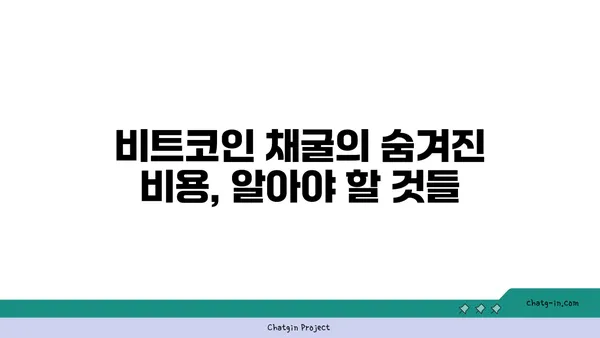 비트코인 채굴의 숨겨진 비용, 알아야 할 것들

chatg-in.com

Chatgin Project